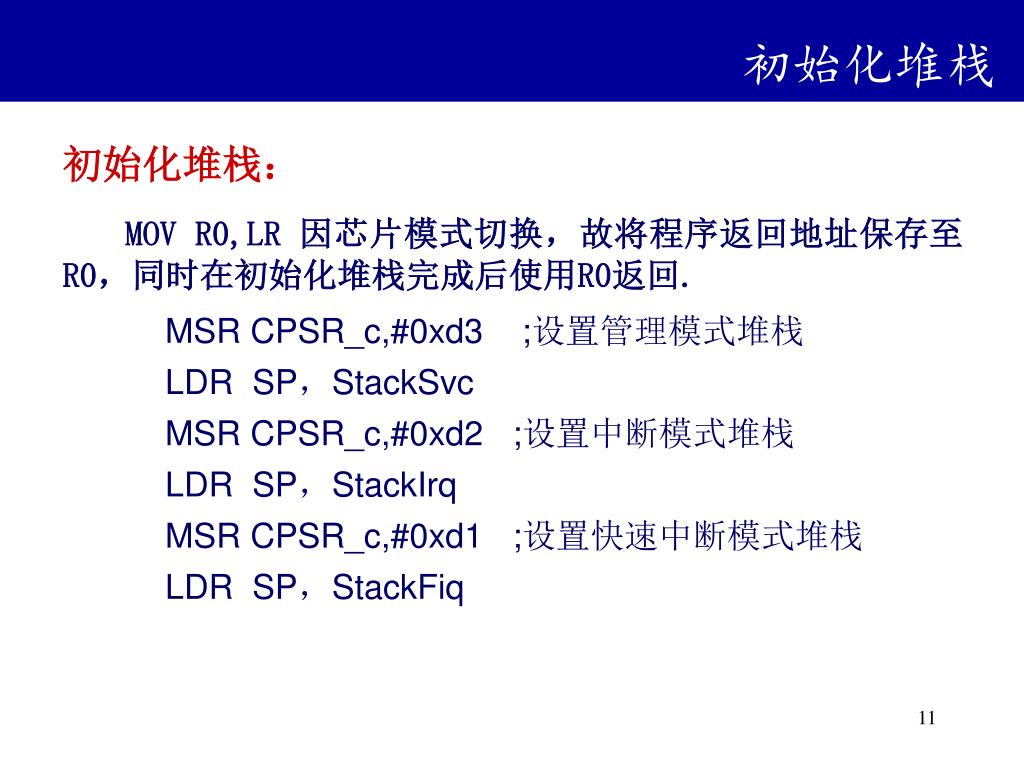 初始化堆栈

初始化堆栈：

MOV R0,LR 因芯片模式切换，故将程序返回地址保存至R0，同时在初始化堆栈完成后使用R0返回.

MSR CPSR_c,#0xd3 ;设置管理模式堆栈
LDR SP，StackSvc
MSR CPSR_c,#0xd2 ;设置中断模式堆栈
LDR SP，StackIrq
MSR CPSR_c,#0xd1 ;设置快速中断模式堆栈
LDR SP，StackFiq

11